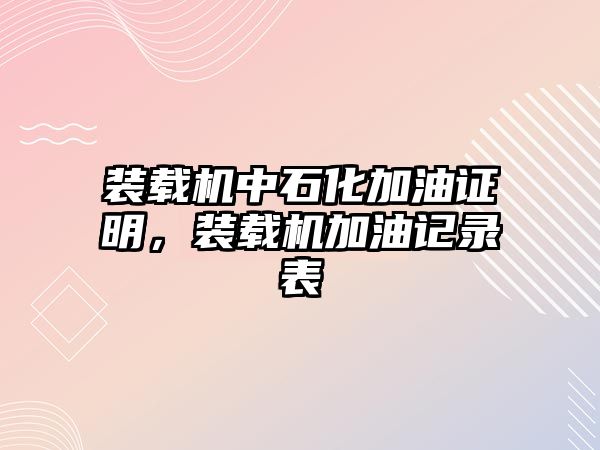 装载机中石化加油证明，装载机加油记录表